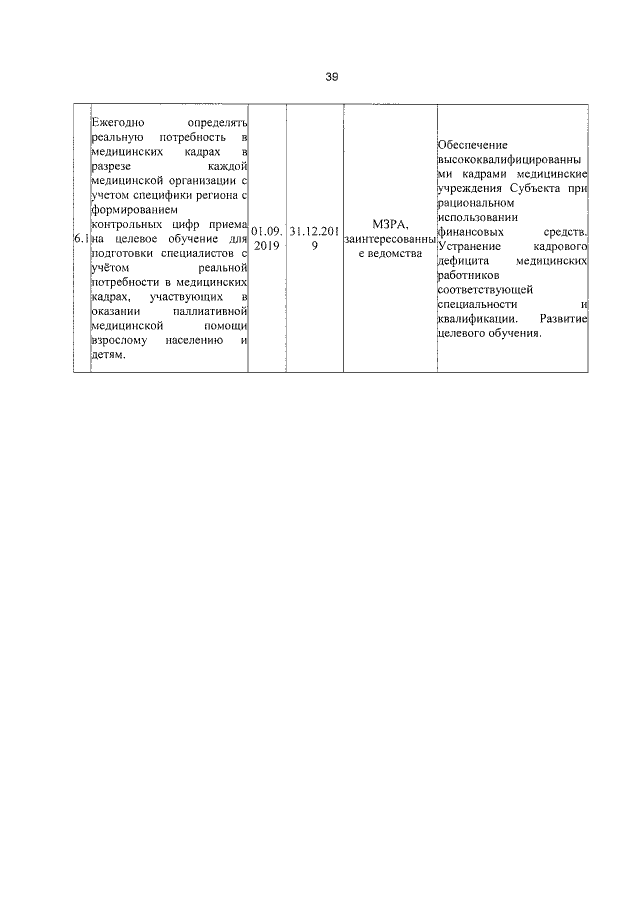 39

| 6.1 | Ежегодно определять реальную потребность в медицинских кадрах в разрезе каждой медицинской организации с учетом специфики региона с формированием контрольных цифр приема на целевое обучение для подготовки специалистов с учётом реальной потребности в медицинских кадрах, участвующих в оказании паллиативной медицинской помощи взрослому населению и детям. | 01.09.2019 | 31.12.2019 | МЗРА, заинтересованные ведомства | Обеспечение высококвалифицированными кадрами медицинские учреждения Субъекта при рациональном использовании финансовых средств. Устранение кадрового дефицита медицинских работников соответствующей специальности и квалификации. Развитие целевого обучения. |
|---|---|---|---|---|---|